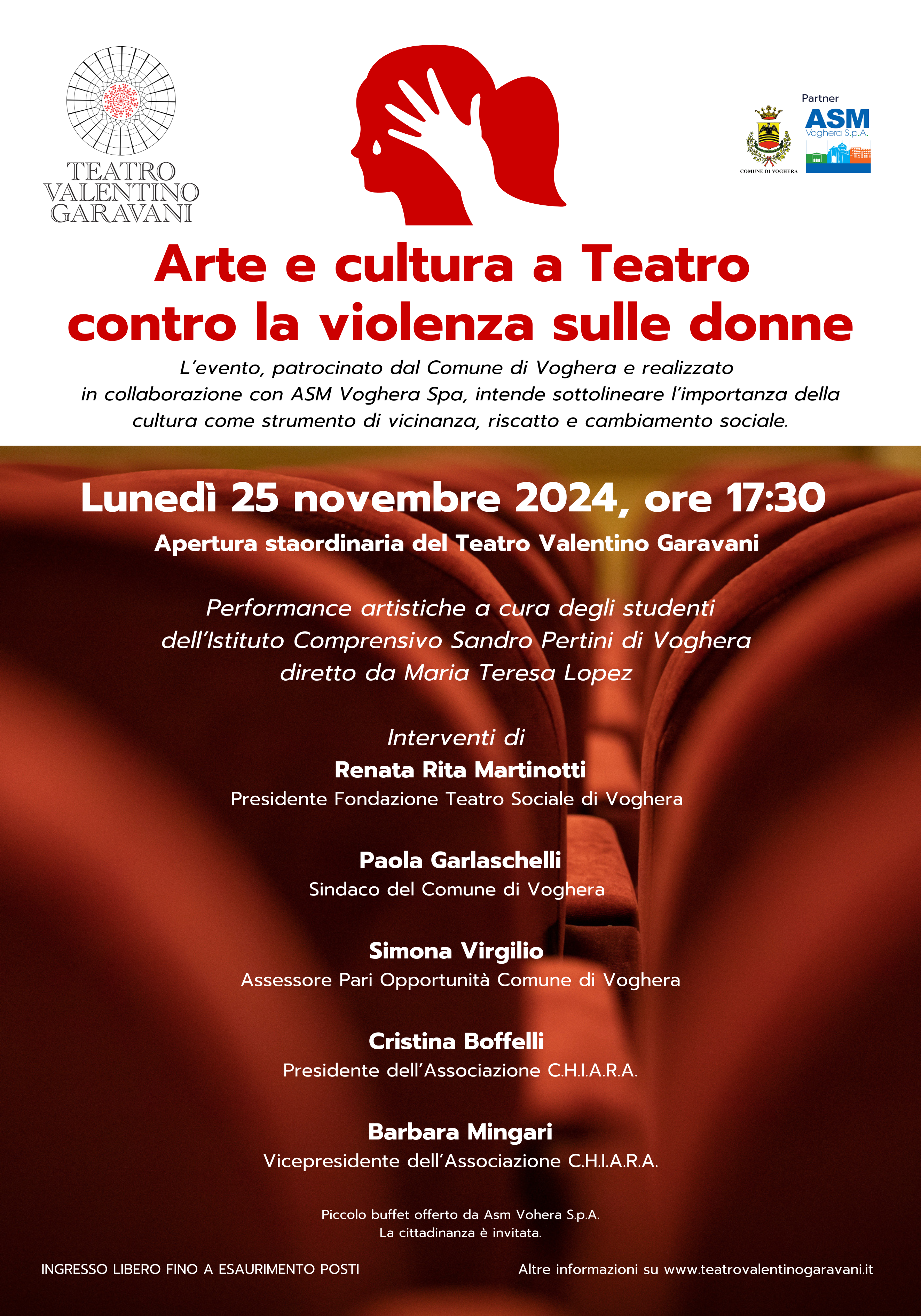 TEATRO VALENTINO GARAVANI

COMUNE DI VOGHERA

Partner
ASM
Voghera S.p.A.

Arte e cultura a Teatro contro la violenza sulle donne

L'evento, patrocinato dal Comune di Voghera e realizzato in collaborazione con ASM Voghera Spa, intende sottolineare l'importanza della cultura come strumento di vicinanza, riscatto e cambiamento sociale.

Lunedì 25 novembre 2024, ore 17:30

Apertura staordinaria del Teatro Valentino Garavani

Performance artistiche a cura degli studenti dell'Istituto Comprensivo Sandro Pertini di Voghera diretto da Maria Teresa Lopez

Interventi di
Renata Rita Martinotti
Presidente Fondazione Teatro Sociale di Voghera

Paola Garlaschelli
Sindaco del Comune di Voghera

Simona Virgilio
Assessore Pari Opportunità Comune di Voghera

Cristina Boffelli
Presidente dell'Associazione C.H.I.A.R.A.

Barbara Mingari
Vicepresidente dell'Associazione C.H.I.A.R.A.

Piccolo buffet offerto da Asm Vohera S.p.A.
La cittadinanza è invitata.

INGRESSO LIBERO FINO A ESAURIMENTO POSTI

Altre informazioni su www.teatrovalentinogaravani.it